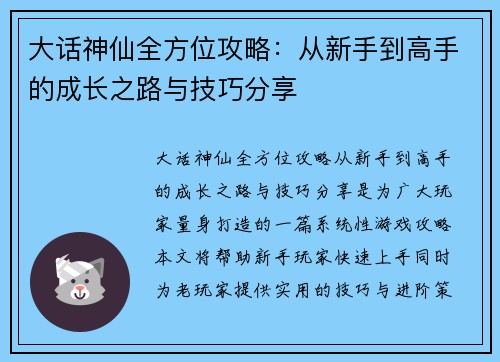 大话神仙全方位攻略：从新手到高手的成长之路与技巧分享

大话神仙全方位攻略从新手到高手的成长之路与技巧分享是为广大玩家量身打造的一篇系统性游戏攻略本文将帮助新手玩家快速上手同时为老玩家提供实用的技巧与进阶策